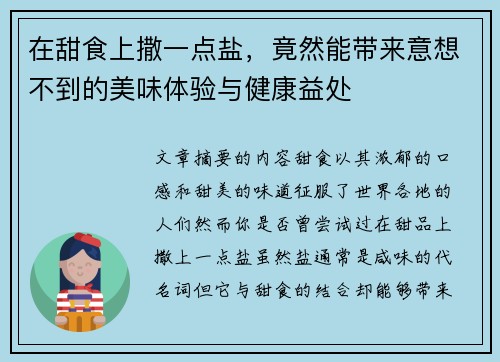 在甜食上撒一点盐，竟然能带来意想不到的美味体验与健康益处

文章摘要的内容甜食以其浓郁的口感和甜美的味道征服了世界各地的人们然而你是否曾尝试过在甜品上撒上一点盐虽然盐通常是咸味的代名词但它与甜食的结合却能够带来